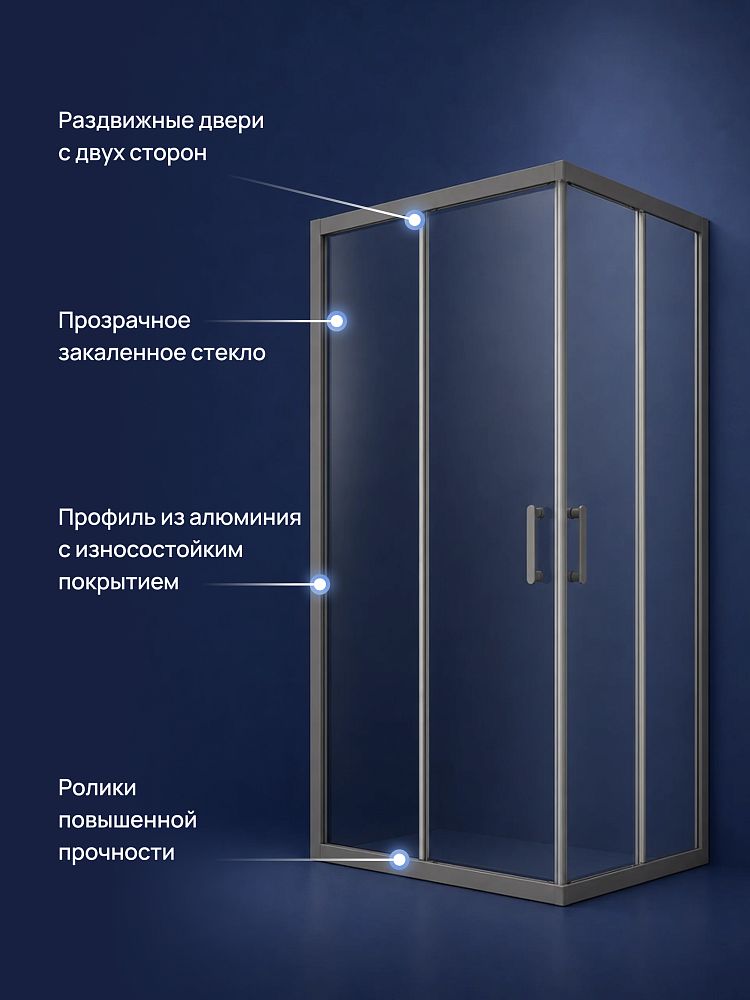 Раздвижные двери
с двух сторон

Прозрачное
закаленное стекло

Профиль из алюминия
с износостойким
покрытием

Ролики
повышенной
прочности